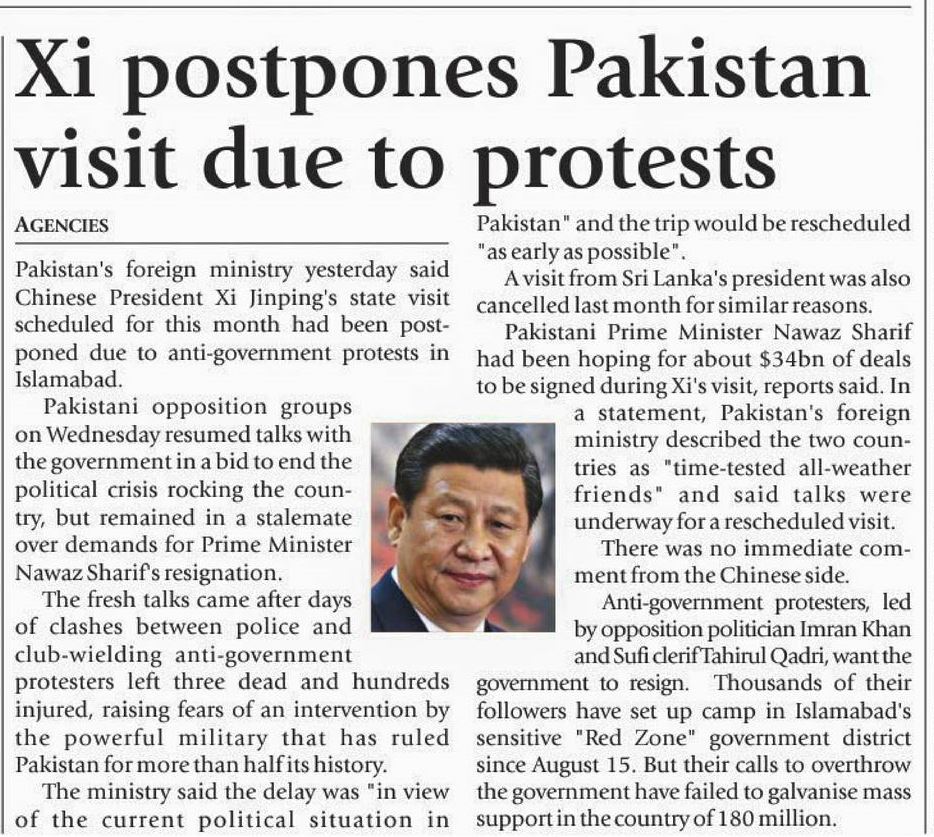 Xi postpones Pakistan visit due to protests

AGENCIES

Pakistan's foreign ministry yesterday said Chinese President Xi Jinping's state visit scheduled for this month had been postponed due to anti-government protests in Islamabad.

Pakistani opposition groups on Wednesday resumed talks with the government in a bid to end the political crisis rocking the country, but remained in a stalemate over demands for Prime Minister Nawaz Sharif's resignation.

The fresh talks came after days of clashes between police and club-wielding anti-government protesters left three dead and hundreds injured, raising fears of an intervention by the powerful military that has ruled Pakistan for more than half its history.

The ministry said the delay was "in view of the current political situation in Pakistan" and the trip would be rescheduled "as early as possible".

A visit from Sri Lanka's president was also cancelled last month for similar reasons.

Pakistani Prime Minister Nawaz Sharif had been hoping for about $34bn of deals to be signed during Xi's visit, reports said. In a statement, Pakistan's foreign ministry described the two countries as "time-tested all-weather friends" and said talks were underway for a rescheduled visit.

There was no immediate comment from the Chinese side.

Anti-government protesters, led by opposition politician Imran Khan and Sufi clerif Tahirul Qadri, want the government to resign. Thousands of their followers have set up camp in Islamabad's sensitive "Red Zone" government district since August 15. But their calls to overthrow the government have failed to galvanise mass support in the country of 180 million.